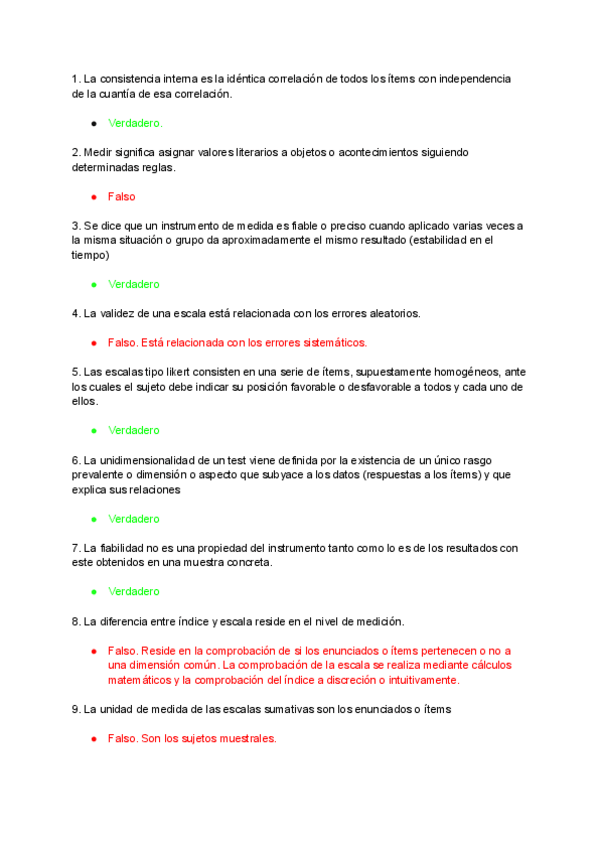 1. La consistencia interna es la idéntica correlación de todos los ítems con independencia de la cuantía de esa correlación.

● Verdadero.

2. Medir significa asignar valores literarios a objetos o acontecimientos siguiendo determinadas reglas.

● Falso

3. Se dice que un instrumento de medida es fiable o preciso cuando aplicado varias veces a la misma situación o grupo da aproximadamente el mismo resultado (estabilidad en el tiempo)

● Verdadero

4. La validez de una escala está relacionada con los errores aleatorios.

● Falso. Está relacionada con los errores sistemáticos.

5. Las escalas tipo likert consisten en una serie de ítems, supuestamente homogéneos, ante los cuales el sujeto debe indicar su posición favorable o desfavorable a todos y cada uno de ellos.

● Verdadero

6. La unidimensionalidad de un test viene definida por la existencia de un único rasgo prevalente o dimensión o aspecto que subyace a los datos (respuestas a los ítems) y que explica sus relaciones

● Verdadero

7. La fiabilidad no es una propiedad del instrumento tanto como lo es de los resultados con este obtenidos en una muestra concreta.

● Verdadero

8. La diferencia entre índice y escala reside en el nivel de medición.

● Falso. Reside en la comprobación de si los enunciados o ítems pertenecen o no a una dimensión común. La comprobación de la escala se realiza mediante cálculos matemáticos y la comprobación del índice a discreción o intuitivamente.

9. La unidad de medida de las escalas sumativas son los enunciados o ítems

● Falso. Son los sujetos muestrales.